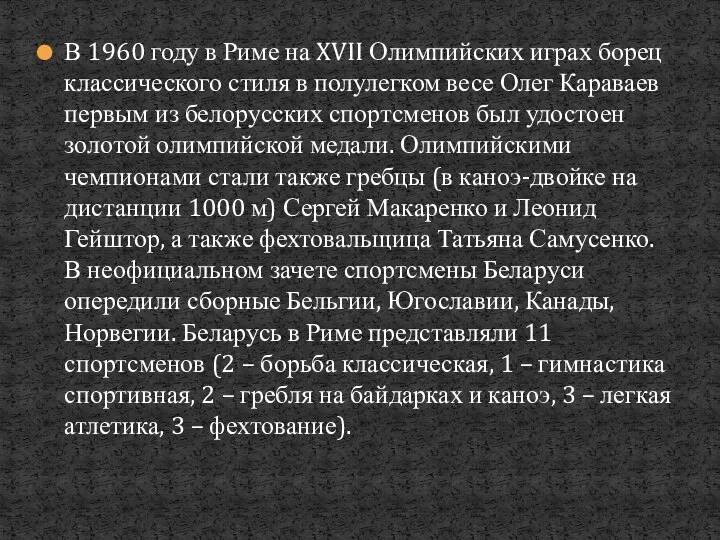 В 1960 году в Риме на XVII Олимпийских играх борец классического стиля в полулегком весе Олег Караваев первым из белорусских спортсменов был удостоен золотой олимпийской медали. Олимпийскими чемпионами стали также гребцы (в каноэ-двойке на дистанции 1000 м) Сергей Макаренко и Леонид Гейштор, а также фехтовальщица Татьяна Самусенко. В неофициальном зачете спортсмены Беларуси опередили сборные Бельгии, Югославии, Канады, Норвегии. Беларусь в Риме представляли 11 спортсменов (2 – борьба классическая, 1 – гимнастика спортивная, 2 – гребля на байдарках и каноэ, 3 – легкая атлетика, 3 – фехтование).